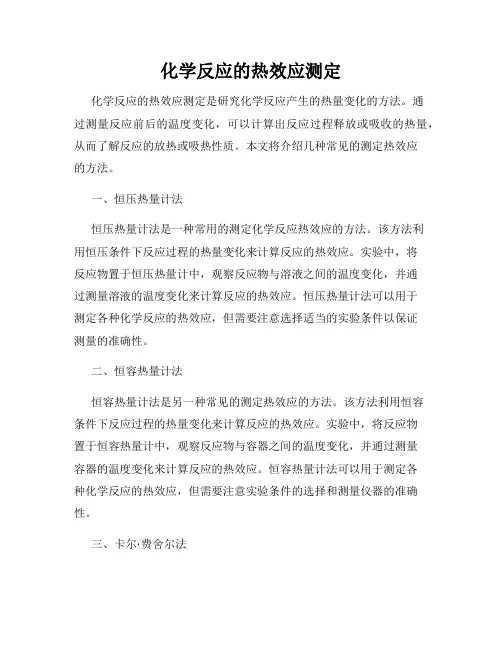 化学反应的热效应测定

化学反应的热效应测定是研究化学反应产生的热量变化的方法。通过测量反应前后的温度变化，可以计算出反应过程释放或吸收的热量，从而了解反应的放热或吸热性质。本文将介绍几种常见的测定热效应的方法。

一、恒压热量计法

恒压热量计法是一种常用的测定化学反应热效应的方法。该方法利用恒压条件下反应过程的热量变化来计算反应的热效应。实验中，将反应物置于恒压热量计中，观察反应物与溶液之间的温度变化，并通过测量溶液的温度变化来计算反应的热效应。恒压热量计法可以用于测定各种化学反应的热效应，但需要注意选择适当的实验条件以保证测量的准确性。

二、恒容热量计法

恒容热量计法是另一种常见的测定热效应的方法。该方法利用恒容条件下反应过程的热量变化来计算反应的热效应。实验中，将反应物置于恒容热量计中，观察反应物与容器之间的温度变化，并通过测量容器的温度变化来计算反应的热效应。恒容热量计法可以用于测定各种化学反应的热效应，但需要注意实验条件的选择和测量仪器的准确性。

三、卡尔·费舍尔法